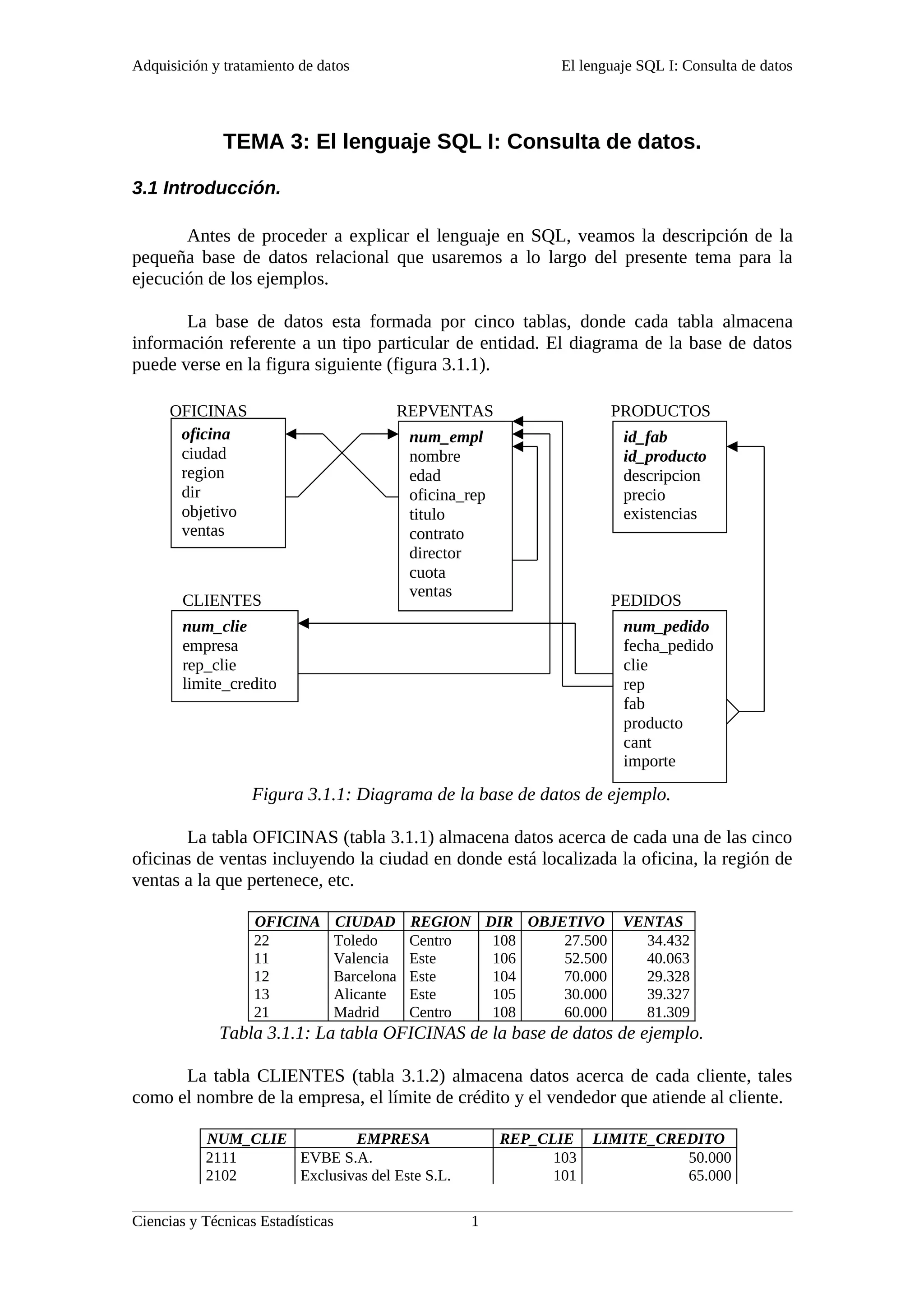 Adquisición y tratamiento de datos

El lenguaje SQL I: Consulta de datos

TEMA 3: El lenguaje SQL I: Consulta de datos.

3.1 Introducción.

Antes de proceder a explicar el lenguaje en SQL, veamos la descripción de la pequeña base de datos relacional que usaremos a lo largo del presente tema para la ejecución de los ejemplos.

La base de datos esta formada por cinco tablas, donde cada tabla almacena información referente a un tipo particular de entidad. El diagrama de la base de datos puede verse en la figura siguiente (figura 3.1.1).

OFICINAS
oficina
ciudad
region
dir
objetivo
ventas

REPVENTAS
num_empl
nombre
edad
oficina_rep
titulo
contrato
director
cuota
ventas

PRODUCTOS
id_fab
id_producto
descripcion
precio
existencias

CLIENTES
num_clie
empresa
rep_clie
limite_credito

PEDIDOS
num_pedido
fecha_pedido
clie
rep
fab
producto
cant
importe

Figura 3.1.1: Diagrama de la base de datos de ejemplo.

La tabla OFICINAS (tabla 3.1.1) almacena datos acerca de cada una de las cinco oficinas de ventas incluyendo la ciudad en donde está localizada la oficina, la región de ventas a la que pertenece, etc.

| OFICINA | CIUDAD | REGION | DIR | OBJETIVO | VENTAS |
|---|---|---|---|---|---|
| 22 | Toledo | Centro | 108 | 27.500 | 34.432 |
| 11 | Valencia | Este | 106 | 52.500 | 40.063 |
| 12 | Barcelona | Este | 104 | 70.000 | 29.328 |
| 13 | Alicante | Este | 105 | 30.000 | 39.327 |
| 21 | Madrid | Centro | 108 | 60.000 | 81.309 |

Tabla 3.1.1: La tabla OFICINAS de la base de datos de ejemplo.

La tabla CLIENTES (tabla 3.1.2) almacena datos acerca de cada cliente, tales como el nombre de la empresa, el límite de crédito y el vendedor que atiende al cliente.

| NUM_CLIE | EMPRESA | REP_CLIE | LIMITE_CREDITO |
|---|---|---|---|
| 2111 | EVBE S.A. | 103 | 50.000 |
| 2102 | Exclusivas del Este S.L. | 101 | 65.000 |

Ciencias y Técnicas Estadísticas

1